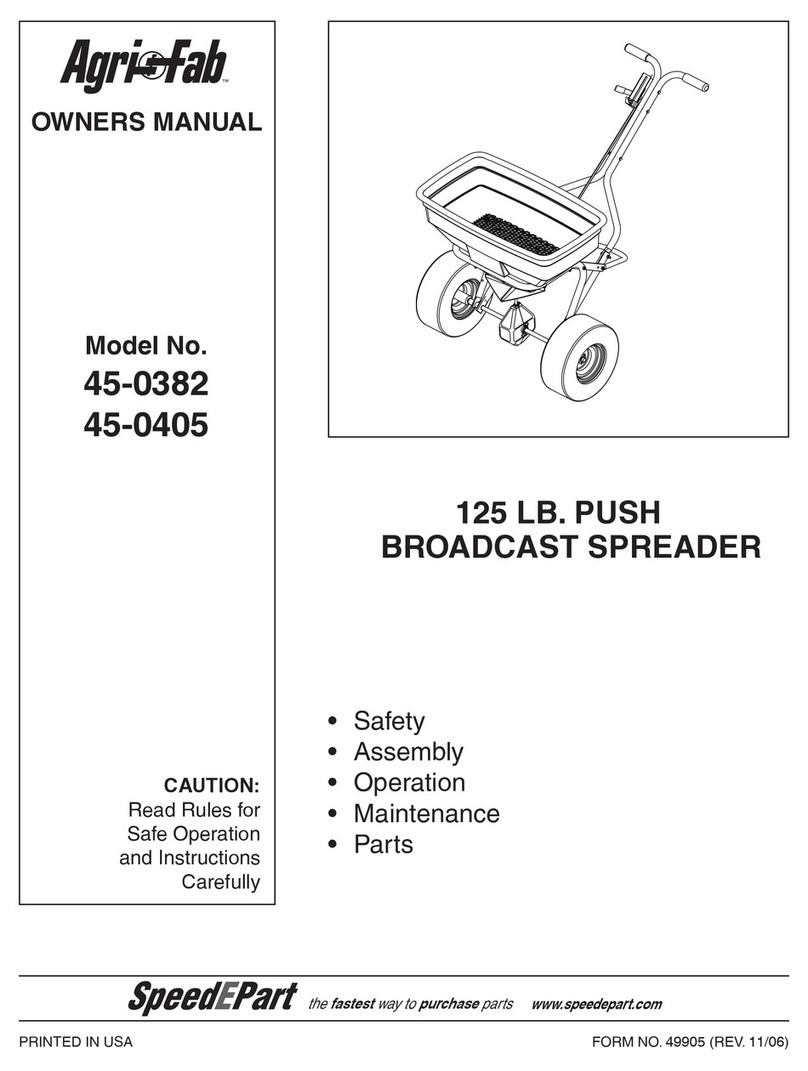 Agri-Fab™

OWNERS MANUAL

Model No.
45-0382
45-0405

CAUTION:
Read Rules for Safe Operation and Instructions Carefully

125 LB. PUSH
BROADCAST SPREADER

• Safety
• Assembly
• Operation
• Maintenance
• Parts

SpeedEPart the fastest way to purchase parts www.speedepart.com

PRINTED IN USA

FORM NO. 49905 (REV. 11/06)